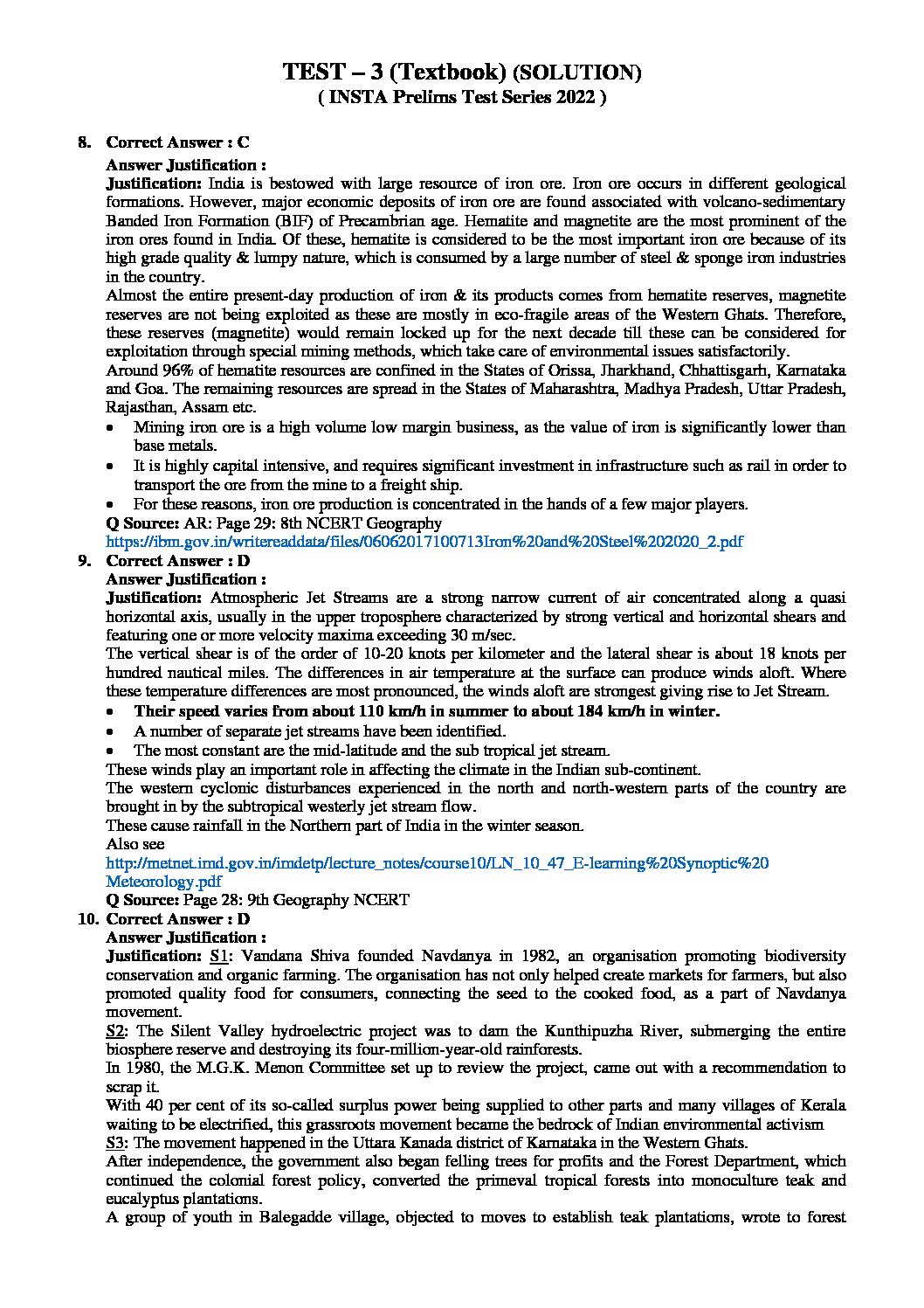 TEST – 3 (Textbook) (SOLUTION)
( INSTA Prelims Test Series 2022 )

8. Correct Answer : C
Answer Justification :
Justification: India is bestowed with large resource of iron ore. Iron ore occurs in different geological formations. However, major economic deposits of iron ore are found associated with volcano-sedimentary Banded Iron Formation (BIF) of Precambrian age. Hematite and magnetite are the most prominent of the iron ores found in India. Of these, hematite is considered to be the most important iron ore because of its high grade quality & lumpy nature, which is consumed by a large number of steel & sponge iron industries in the country.
Almost the entire present-day production of iron & its products comes from hematite reserves, magnetite reserves are not being exploited as these are mostly in eco-fragile areas of the Western Ghats. Therefore, these reserves (magnetite) would remain locked up for the next decade till these can be considered for exploitation through special mining methods, which take care of environmental issues satisfactorily.
Around 96% of hematite resources are confined in the States of Orissa, Jharkhand, Chhattisgarh, Karnataka and Goa. The remaining resources are spread in the States of Maharashtra, Madhya Pradesh, Uttar Pradesh, Rajasthan, Assam etc.
• Mining iron ore is a high volume low margin business, as the value of iron is significantly lower than base metals.
• It is highly capital intensive, and requires significant investment in infrastructure such as rail in order to transport the ore from the mine to a freight ship.
• For these reasons, iron ore production is concentrated in the hands of a few major players.
Q Source: AR: Page 29: 8th NCERT Geography
https://ibm.gov.in/writereaddata/files/06062017100713Iron%20and%20Steel%202020_2.pdf
9. Correct Answer : D
Answer Justification :
Justification: Atmospheric Jet Streams are a strong narrow current of air concentrated along a quasi horizontal axis, usually in the upper troposphere characterized by strong vertical and horizontal shears and featuring one or more velocity maxima exceeding 30 m/sec.
The vertical shear is of the order of 10-20 knots per kilometer and the lateral shear is about 18 knots per hundred nautical miles. The differences in air temperature at the surface can produce winds aloft. Where these temperature differences are most pronounced, the winds aloft are strongest giving rise to Jet Stream.
• Their speed varies from about 110 km/h in summer to about 184 km/h in winter.
• A number of separate jet streams have been identified.
• The most constant are the mid-latitude and the sub tropical jet stream.
These winds play an important role in affecting the climate in the Indian sub-continent.
The western cyclonic disturbances experienced in the north and north-western parts of the country are brought in by the subtropical westerly jet stream flow.
These cause rainfall in the Northern part of India in the winter season.
Also see
http://metnet.imd.gov.in/imdetp/lecture_notes/course10/LN_10_47_E-learning%20Synoptic%20Meteorology.pdf
Q Source: Page 28: 9th Geography NCERT
10. Correct Answer : D
Answer Justification :
Justification: S1: Vandana Shiva founded Navdanya in 1982, an organisation promoting biodiversity conservation and organic farming. The organisation has not only helped create markets for farmers, but also promoted quality food for consumers, connecting the seed to the cooked food, as a part of Navdanya movement.
S2: The Silent Valley hydroelectric project was to dam the Kunthipuzha River, submerging the entire biosphere reserve and destroying its four-million-year-old rainforests.
In 1980, the M.G.K. Menon Committee set up to review the project, came out with a recommendation to scrap it.
With 40 per cent of its so-called surplus power being supplied to other parts and many villages of Kerala waiting to be electrified, this grassroots movement became the bedrock of Indian environmental activism
S3: The movement happened in the Uttara Kanada district of Karnataka in the Western Ghats.
After independence, the government also began felling trees for profits and the Forest Department, which continued the colonial forest policy, converted the primeval tropical forests into monoculture teak and eucalyptus plantations.
A group of youth in Balegadde village, objected to moves to establish teak plantations, wrote to forest